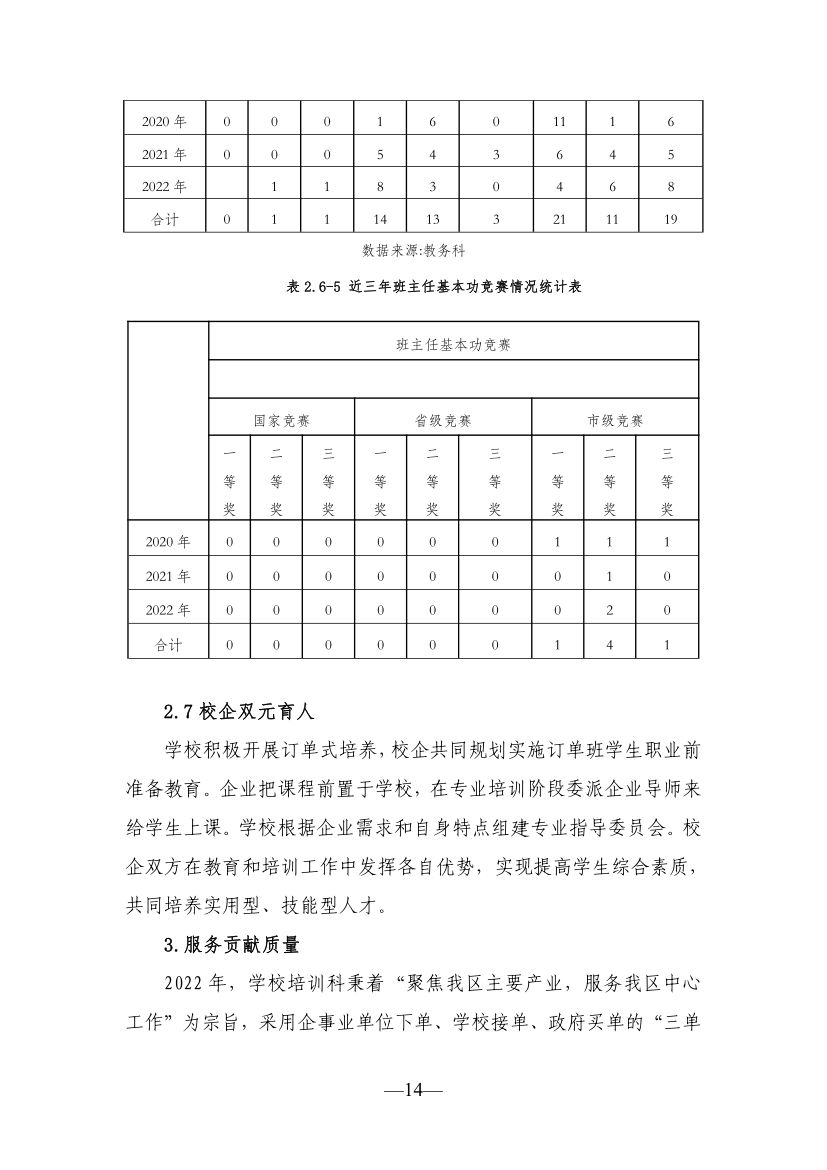 | 2020 年 | 0 | 0 | 0 | 1 | 6 | 0 | 11 | 1 | 6 |
|---|---|---|---|---|---|---|---|---|---|
| 2021 年 | 0 | 0 | 0 | 5 | 4 | 3 | 6 | 4 | 5 |
| 2022 年 |  | 1 | 1 | 8 | 3 | 0 | 4 | 6 | 8 |
| 合计 | 0 | 1 | 1 | 14 | 13 | 3 | 21 | 11 | 19 |

数据来源:教务科

表 2.6-5 近三年班主任基本功竞赛情况统计表

|  | 班主任基本功竞赛 | | | | | | | | |
|---|---|---|---|---|---|---|---|---|---|
|  | | | | | | | | | |
|  | 国家竞赛 | | | 省级竞赛 | | | 市级竞赛 | | |
|  | 一等奖 | 二等奖 | 三等奖 | 一等奖 | 二等奖 | 三等奖 | 一等奖 | 二等奖 | 三等奖 |
| 2020 年 | 0 | 0 | 0 | 0 | 0 | 0 | 1 | 1 | 1 |
| 2021 年 | 0 | 0 | 0 | 0 | 0 | 0 | 0 | 1 | 0 |
| 2022 年 | 0 | 0 | 0 | 0 | 0 | 0 | 0 | 2 | 0 |
| 合计 | 0 | 0 | 0 | 0 | 0 | 0 | 1 | 4 | 1 |

2.7 校企双元育人

学校积极开展订单式培养,校企共同规划实施订单班学生职业前准备教育。企业把课程前置于学校，在专业培训阶段委派企业导师来给学生上课。学校根据企业需求和自身特点组建专业指导委员会。校企双方在教育和培训工作中发挥各自优势，实现提高学生综合素质，共同培养实用型、技能型人才。

3.服务贡献质量

2022 年，学校培训科秉着“聚焦我区主要产业，服务我区中心工作”为宗旨，采用企事业单位下单、学校接单、政府买单的“三单

—14—